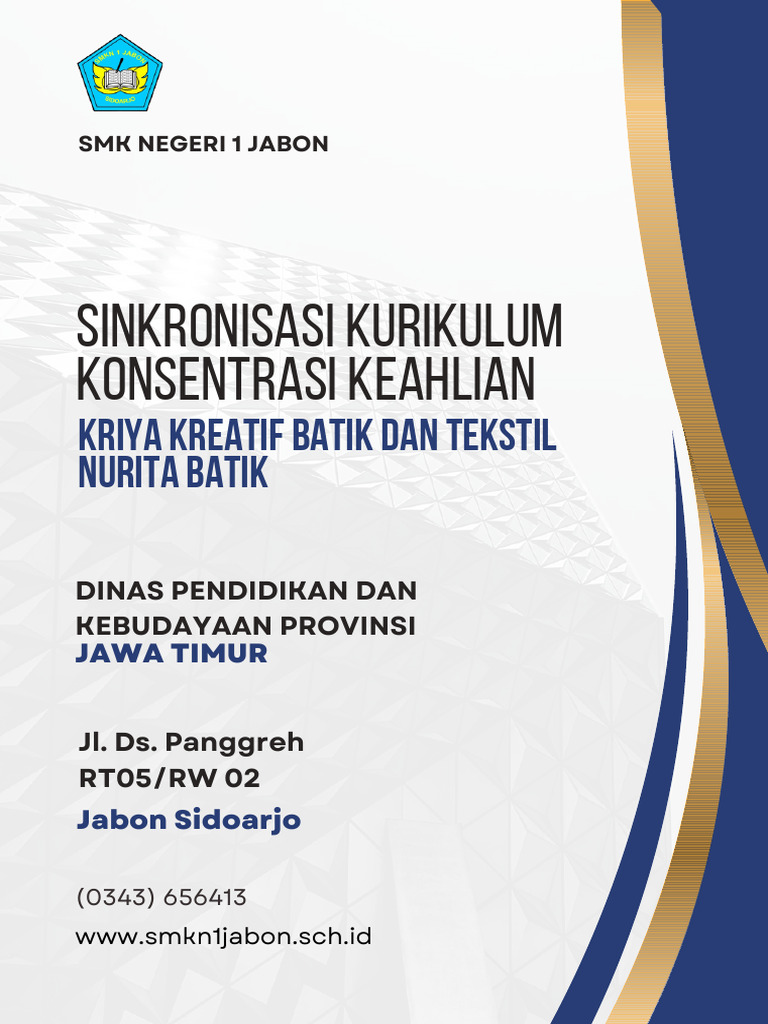 SMKN 1 JABON
SIDOARJO

SMK NEGERI 1 JABON

SINKRONISASI KURIKULUM KONSENTRASI KEAHLIAN
KRIYA KREATIF BATIK DAN TEKSTIL NURITA BATIK

DINAS PENDIDIKAN DAN KEBUDAYAAN PROVINSI
JAWA TIMUR

Jl. Ds. Panggreh
RT05/RW 02
Jabon Sidoarjo

(0343) 656413
www.smkn1jabon.sch.id